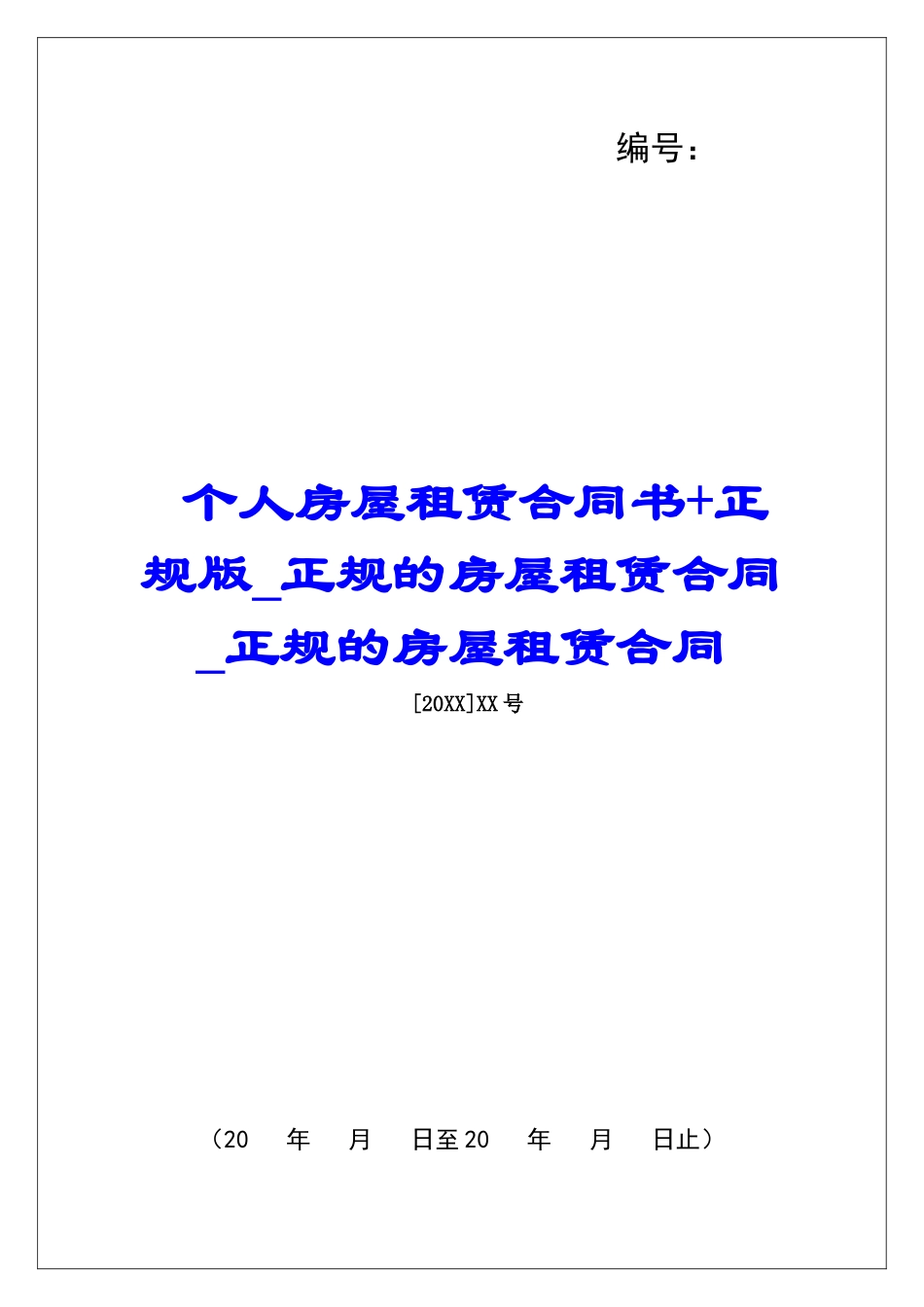 编号：

个人房屋租赁合同书+正规版_正规的房屋租赁合同_正规的房屋租赁合同

[20XX]XX号

（20 年 月 日至20 年 月 日止）